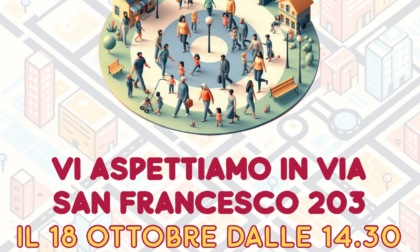 VI ASPETTIAMO IN VIA SAN FRANCESCO 203
IL 18 OTTOBRE DALLE 14.30